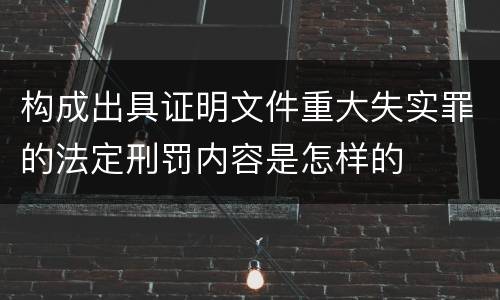 构成出具证明文件重大失实罪的法定刑罚内容是怎样的